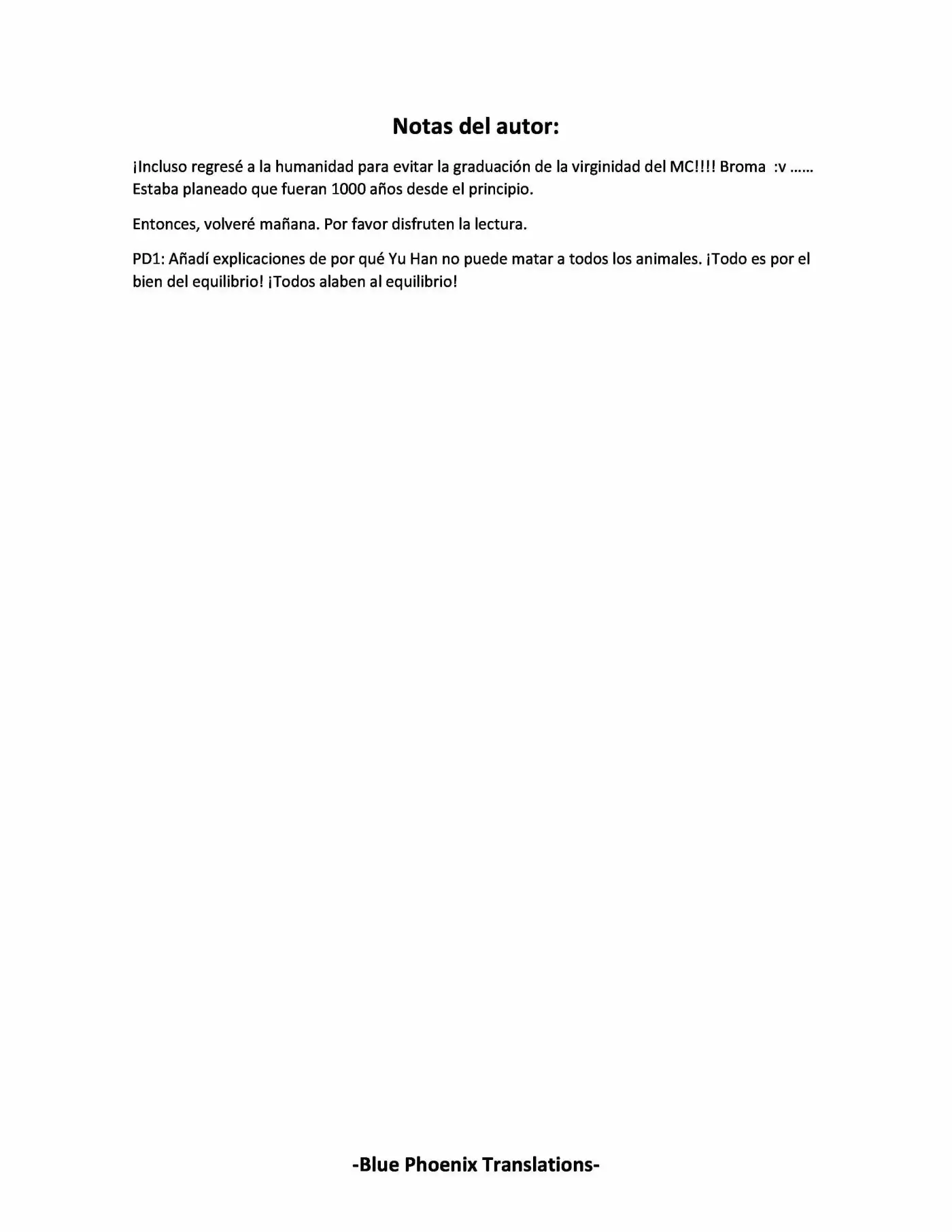 Notas del autor:

¡Incluso regresé a la humanidad para evitar la graduación de la virginidad del MC!!!! Broma :v …… Estaba planeado que fueran 1000 años desde el principio.

Entonces, volveré mañana. Por favor disfruten la lectura.

PD1: Añadí explicaciones de por qué Yu Han no puede matar a todos los animales. ¡Todo es por el bien del equilibrio! ¡Todos alaben al equilibrio!

-Blue Phoenix Translations-